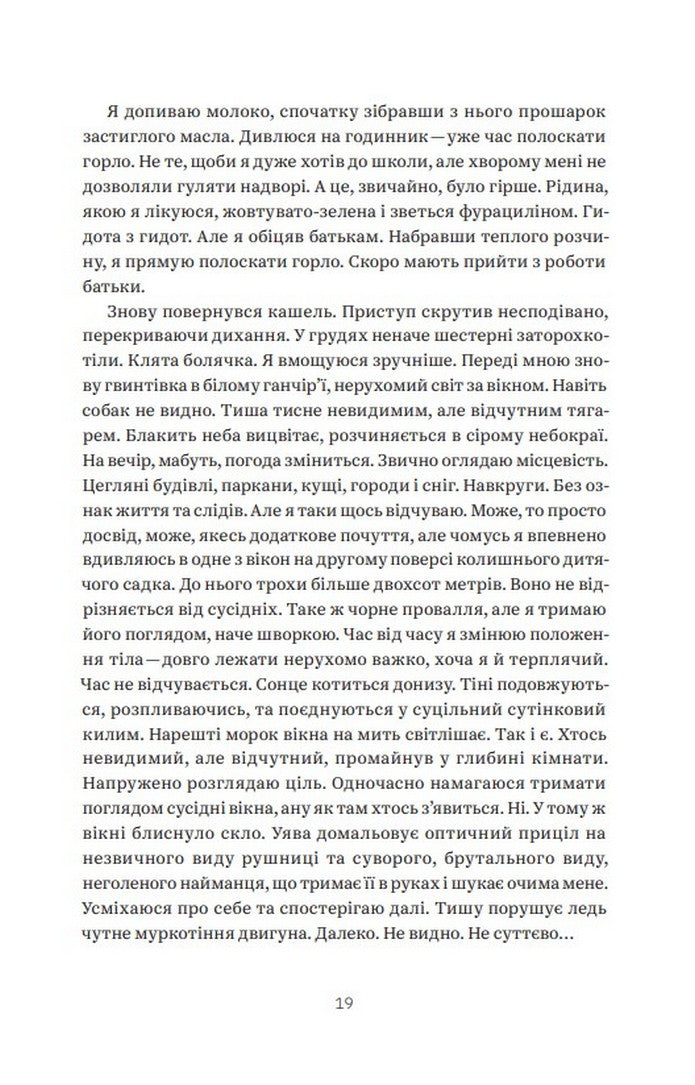 Я допиваю молоко, спочатку зібравши з нього прошарок застиглого масла. Дивлюся на годинник — уже час полоскати горло. Не те, щоби я дуже хотів до школи, але хворому мені не дозволяли гуляти надворі. А це, звичайно, було гірше. Рідина, якою я лікуюся, жовтувато-зелена і зветься фурациліном. Гидота з гидот. Але я обіцяв батькам. Набравши теплого розчину, я прямую полоскати горло. Скоро мають прийти з роботи батьки.

Знову повернувся кашель. Приступ скрутив несподівано, перекриваючи дихання. У грудях неначе шестерні заторохкотіли. Клята болячка. Я вмощуюся зручніше. Переді мною знову гвинтівка в білому ганчір'ї, нерухомий світ за вікном. Навіть собак не видно. Тиша тисне невидимим, але відчутним тягарем. Блакить неба вицвітає, розчиняється в сірому небокраї. На вечір, мабуть, погода зміниться. Звично оглядаю місцевість. Цегляні будівлі, паркани, кущі, городи і сніг. Навкруги. Без ознак життя та слідів. Але я таки щось відчуваю. Може, то просто досвід, може, якесь додаткове почуття, але чомусь я впевнено вдивляюсь в одне з вікон на другому поверсі колишнього дитячого садка. До нього трохи більше двохсот метрів. Воно не відрізняється від сусідніх. Таке ж чорне провалля, але я тримаю його поглядом, наче шворкою. Час від часу я змінюю положення тіла — довго лежати нерухомо важко, хоча я й терплячий. Час не відчувається. Сонце котиться донизу. Тіні подовжуються, розпливаючись, та поєднуються у суцільний сутінковий килим. Нарешті морок вікна на мить світлішає. Так і є. Хтось невидимий, але відчутний, промайнув у глибині кімнати. Напружено розглядаю ціль. Одночасно намагаюся тримати поглядом сусідні вікна, ану як там хтось з'явиться. Ні. У тому ж вікні блиснуло скло. Уява домальовує оптичний приціл на незвичного виду рушниці та суворого, брутального виду, неголеного найманця, що тримає її в руках і шукає очима мене. Усміхаюся про себе та спостерігаю далі. Тишу порушує ледь чутне муркотіння двигуна. Далеко. Не видно. Не суттєво...

19